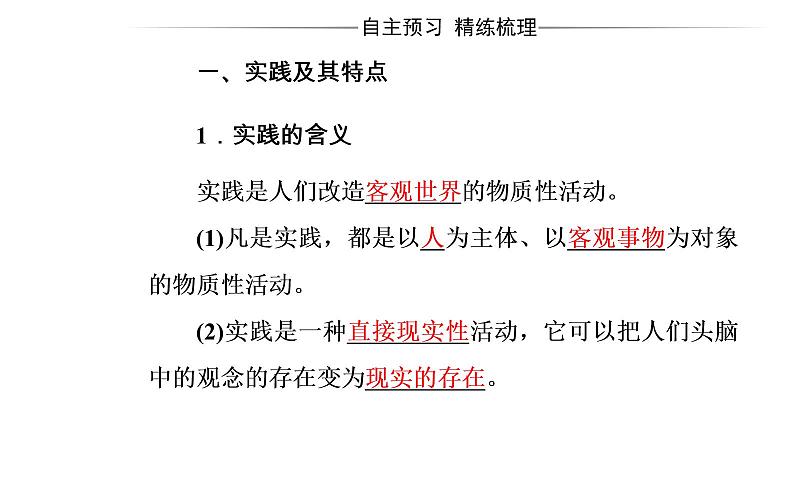 自主预习 精练梳理

一、实践及其特点

1．实践的含义

实践是人们改造客观世界的物质性活动。

(1)凡是实践，都是以人为主体、以客观事物为对象的物质性活动。

(2)实践是一种直接现实性活动，它可以把人们头脑中的观念的存在变为现实的存在。